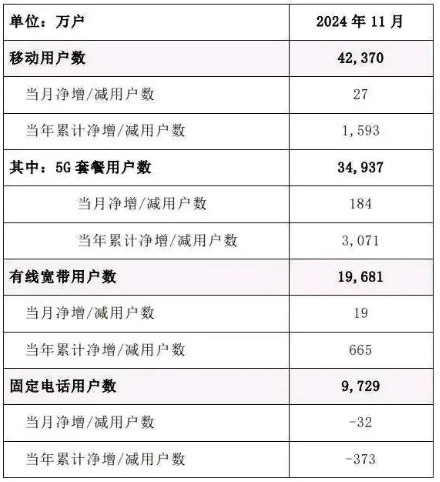 | 单位：万户 | 2024 年 11 月 |
|---|---|
| 移动用户数 | 42,370 |
| 当月净增/减用户数 | 27 |
| 当年累计净增/减用户数 | 1,593 |
| 其中：5G 套餐用户数 | 34,937 |
| 当月净增/减用户数 | 184 |
| 当年累计净增/减用户数 | 3,071 |
| 有线宽带用户数 | 19,681 |
| 当月净增/减用户数 | 19 |
| 当年累计净增/减用户数 | 665 |
| 固定电话用户数 | 9,729 |
| 当月净增/减用户数 | -32 |
| 当年累计净增/减用户数 | -373 |